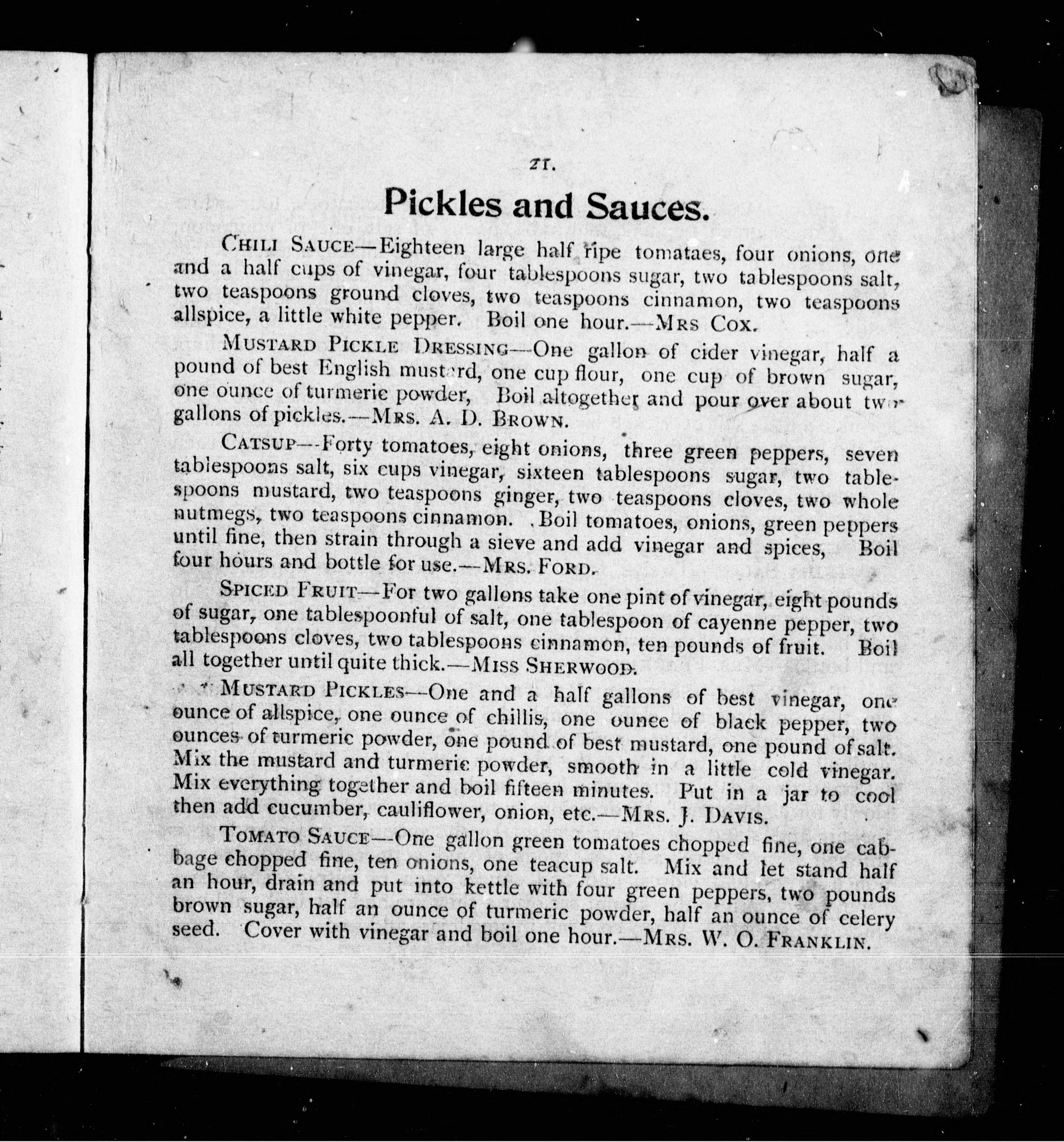 21.

Pickles and Sauces.

CHILI SAUCE—Eighteen large half ripe tomataes, four onions, one and a half cups of vinegar, four tablespoons sugar, two tablespoons salt, two teaspoons ground cloves, two teaspoons cinnamon, two teaspoons allspice, a little white pepper. Boil one hour.—MRS COX.

MUSTARD PICKLE DRESSING—One gallon of cider vinegar, half a pound of best English mustard, one cup flour, one cup of brown sugar, one ounce of turmeric powder, Boil altogether and pour over about two gallons of pickles.—MRS. A. D. BROWN.

CATSUP—Forty tomatoes, eight onions, three green peppers, seven tablespoons salt, six cups vinegar, sixteen tablespoons sugar, two tablespoons mustard, two teaspoons ginger, two teaspoons cloves, two whole nutmegs, two teaspoons cinnamon. Boil tomatoes, onions, green peppers until fine, then strain through a sieve and add vinegar and spices, Boil four hours and bottle for use.—MRS. FORD.

SPICED FRUIT—For two gallons take one pint of vinegar, eight pounds of sugar, one tablespoonful of salt, one tablespoon of cayenne pepper, two tablespoons cloves, two tablespoons cinnamon, ten pounds of fruit. Boil all together until quite thick.—MISS SHERWOOD.

MUSTARD PICKLES—One and a half gallons of best vinegar, one ounce of allspice, one ounce of chillis, one ounce of black pepper, two ounces of turmeric powder, one pound of best mustard, one pound of salt. Mix the mustard and turmeric powder, smooth in a little cold vinegar. Mix everything together and boil fifteen minutes. Put in a jar to cool then add cucumber, cauliflower, onion, etc.—MRS. J. DAVIS.

TOMATO SAUCE—One gallon green tomatoes chopped fine, one cabbage chopped fine, ten onions, one teacup salt. Mix and let stand half an hour, drain and put into kettle with four green peppers, two pounds brown sugar, half an ounce of turmeric powder, half an ounce of celery seed. Cover with vinegar and boil one hour.—MRS. W. O. FRANKLIN.